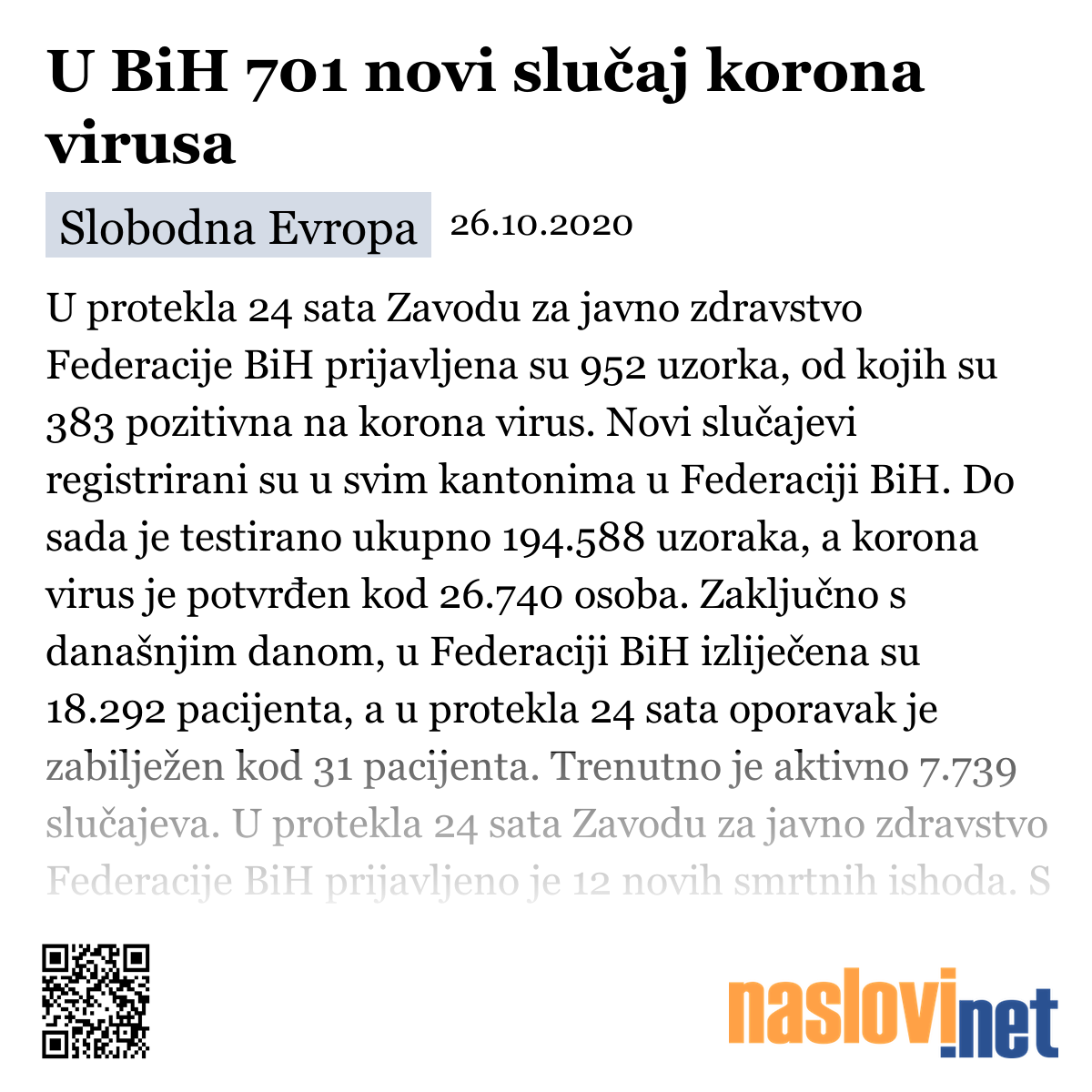 U BiH 701 novi slučaj korona virusa

Slobodna Evropa 26.10.2020

U protekla 24 sata Zavodu za javno zdravstvo Federacije BiH prijavljena su 952 uzorka, od kojih su 383 pozitivna na korona virus. Novi slučajevi registrirani su u svim kantonima u Federaciji BiH. Do sada je testirano ukupno 194.588 uzoraka, a korona virus je potvrđen kod 26.740 osoba. Zaključno s današnjim danom, u Federaciji BiH izliječena su 18.292 pacijenta, a u protekla 24 sata oporavak je zabilježen kod 31 pacijenta. Trenutno je aktivno 7.739 slučajeva. U protekla 24 sata Zavodu za javno zdravstvo Federacije BiH prijavljeno je 12 novih smrtnih ishoda. S

naslovi.net